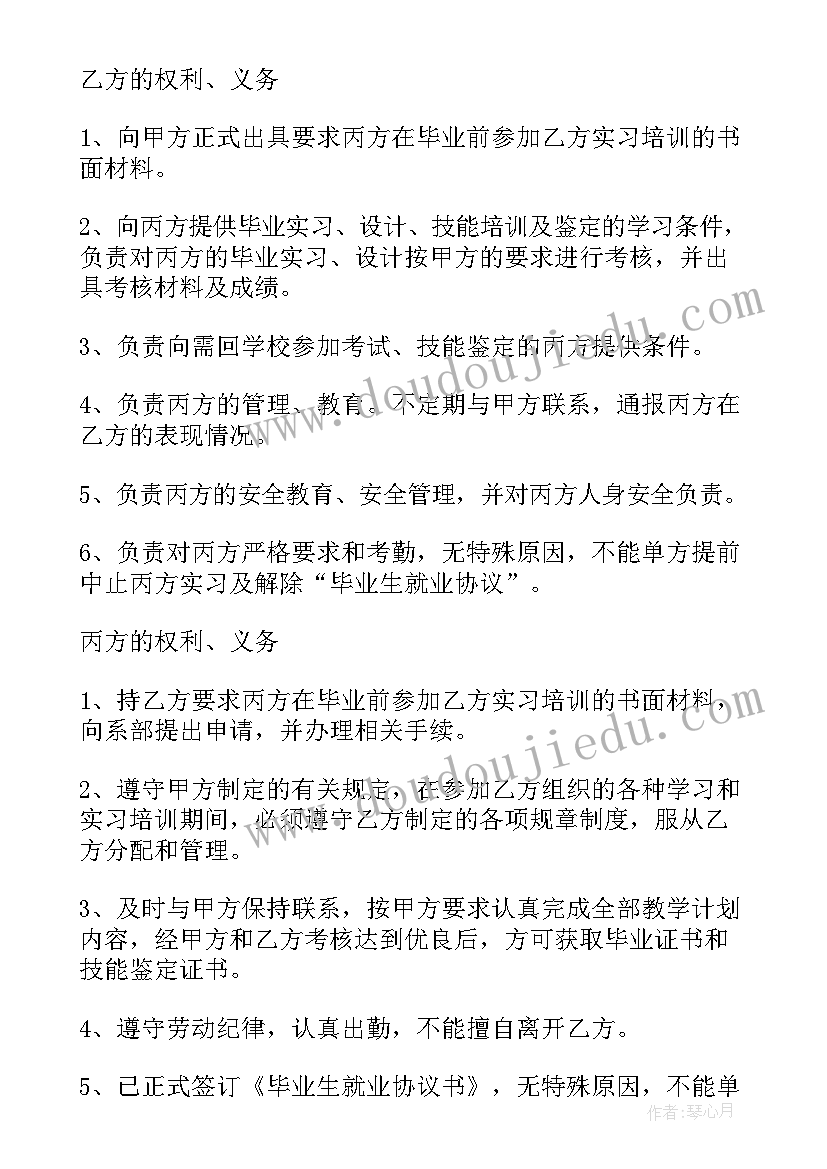 乙方的权利、义务

1、向甲方正式出具要求丙方在毕业前参加乙方实习培训的书面材料。

2、向丙方提供毕业实习、设计、技能培训及鉴定的学习条件，负责对丙方的毕业实习、设计按甲方的要求进行考核，并出具考核材料及成绩。

3、负责向需回学校参加考试、技能鉴定的丙方提供条件。

4、负责丙方的管理、教育。不定期与甲方联系，通报丙方在乙方的表现情况。

5、负责丙方的安全教育、安全管理，并对丙方人身安全负责。

6、负责对丙方严格要求和考勤，无特殊原因，不能单方提前中止丙方实习及解除“毕业生就业协议”。

丙方的权利、义务

1、持乙方要求丙方在毕业前参加乙方实习培训的书面材料，向系部提出申请，并办理相关手续。

2、遵守甲方制定的有关规定，在参加乙方组织的各种学习和实习培训期间，必须遵守乙方制定的各项规章制度，服从乙方分配和管理。

3、及时与甲方保持联系，按甲方要求认真完成全部教学计划内容，经甲方和乙方考核达到优良后，方可获取毕业证书和技能鉴定证书。

4、遵守劳动纪律，认真出勤，不能擅自离开乙方。

5、已正式签订《毕业生就业协议书》，无特殊原因，不能单

www.doudoujiedu.com

www.doudoujiedu.com

作者：琴心月